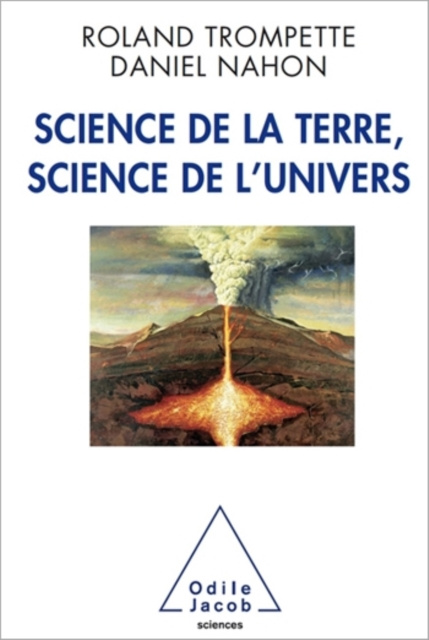 ROLAND TROMPETTE
DANIEL NAHON

SCIENCE DE LA TERRE, SCIENCE DE L'UNIVERS

Odile Jacob
sciences